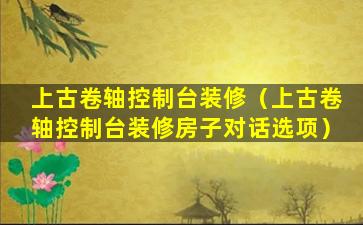 上古卷轴控制台装修（上古卷轴控制台装修房子对话选项）